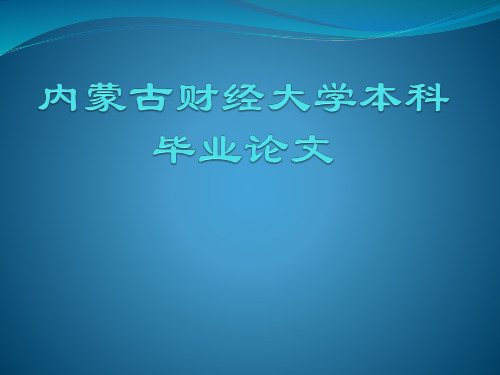 内蒙古财经大学本科毕业论文